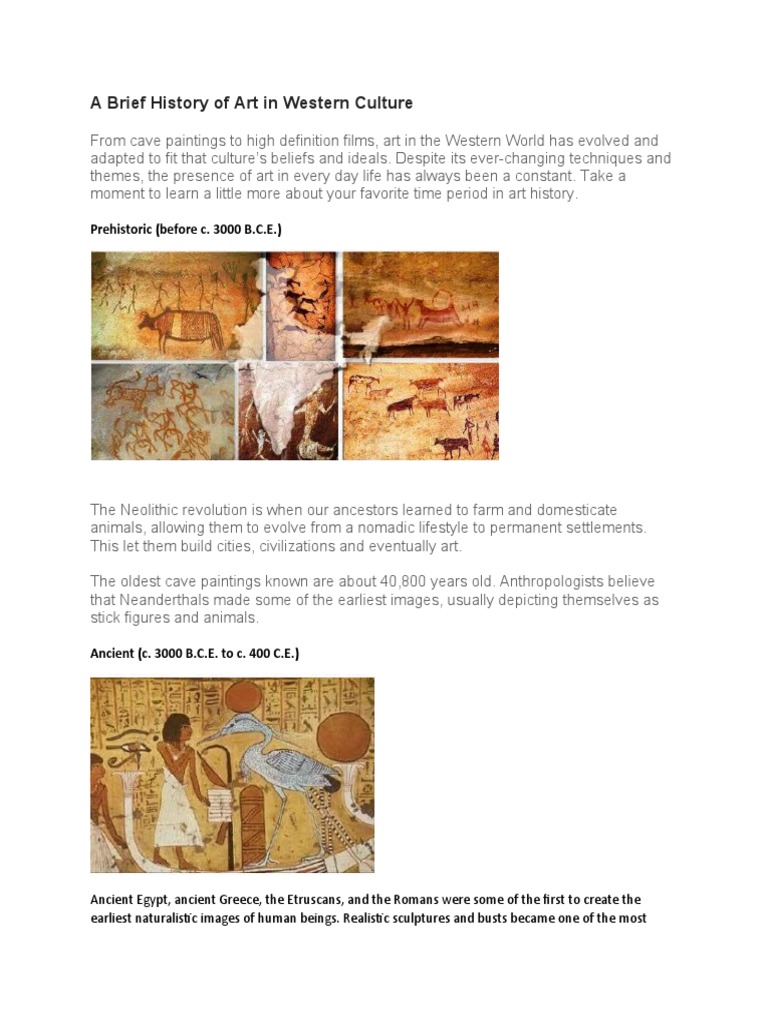 A Brief History of Art in Western Culture

From cave paintings to high definition films, art in the Western World has evolved and adapted to fit that culture's beliefs and ideals. Despite its ever-changing techniques and themes, the presence of art in every day life has always been a constant. Take a moment to learn a little more about your favorite time period in art history.

Prehistoric (before c. 3000 B.C.E.)

The Neolithic revolution is when our ancestors learned to farm and domesticate animals, allowing them to evolve from a nomadic lifestyle to permanent settlements. This let them build cities, civilizations and eventually art.

The oldest cave paintings known are about 40,800 years old. Anthropologists believe that Neanderthals made some of the earliest images, usually depicting themselves as stick figures and animals.

Ancient (c. 3000 B.C.E. to c. 400 C.E.)

Ancient Egypt, ancient Greece, the Etruscans, and the Romans were some of the first to create the earliest naturalistic images of human beings. Realistic sculptures and busts became one of the most